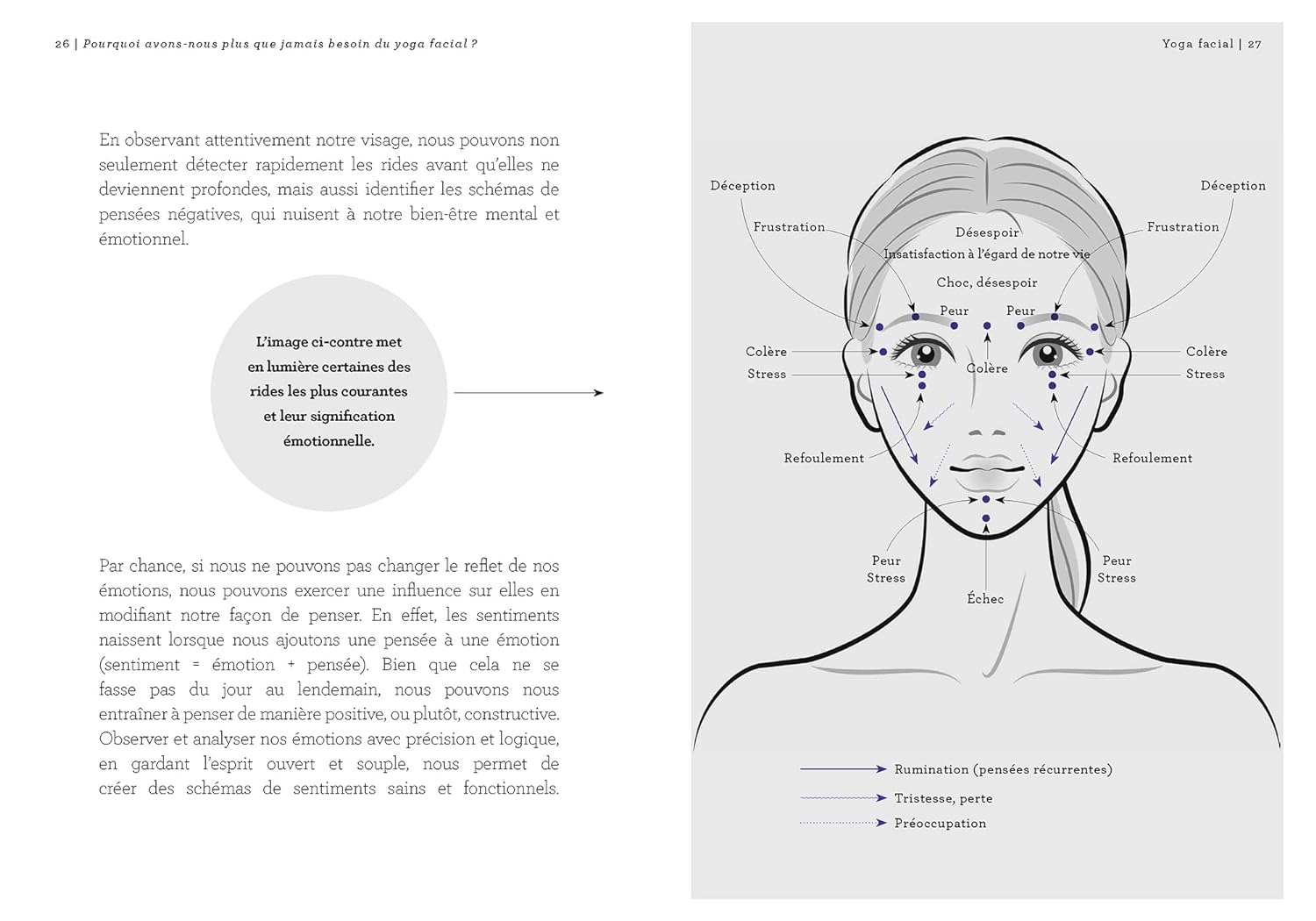 26 | Pourquoi avons-nous plus que jamais besoin du yoga facial ?

En observant attentivement notre visage, nous pouvons non seulement détecter rapidement les rides avant qu'elles ne deviennent profondes, mais aussi identifier les schémas de pensées négatives, qui nuisent à notre bien-être mental et émotionnel.

L'image ci-contre met en lumière certaines des rides les plus courantes et leur signification émotionnelle.

Par chance, si nous ne pouvons pas changer le reflet de nos émotions, nous pouvons exercer une influence sur elles en modifiant notre façon de penser. En effet, les sentiments naissent lorsque nous ajoutons une pensée à une émotion (sentiment = émotion + pensée). Bien que cela ne se fasse pas du jour au lendemain, nous pouvons nous entraîner à penser de manière positive, ou plutôt, constructive. Observer et analyser nos émotions avec précision et logique, en gardant l'esprit ouvert et souple, nous permet de créer des schémas de sentiments sains et fonctionnels.

Yoga facial | 27

Déception
Déception
Frustration
Frustration
Désespoir
Insatisfaction à l'égard de notre vie
Choc, désespoir
Peur
Peur
Colère
Colère
Colère
Stress
Stress
Refoulement
Refoulement
Peur
Stress
Peur
Stress
Échec

Rumination (pensées récurrentes)
Tristesse, perte
Préoccupation